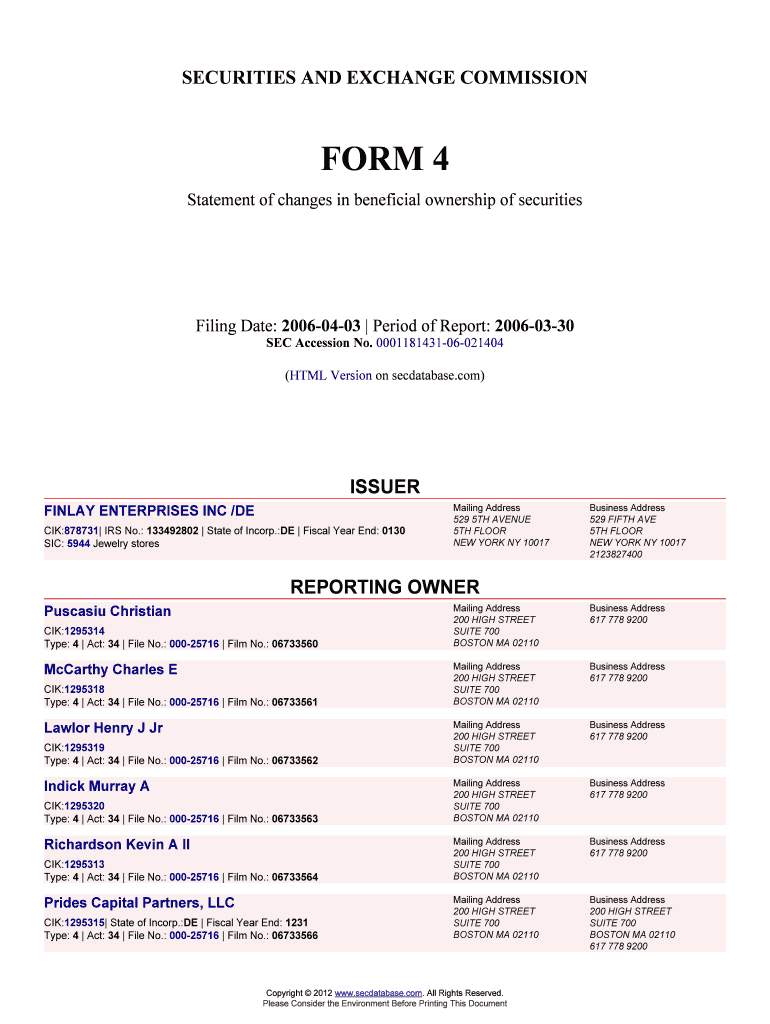 SECURITIES AND EXCHANGE COMMISSION

FORM 4

Statement of changes in beneficial ownership of securities

Filing Date: 2006-04-03 | Period of Report: 2006-03-30
SEC Accession No. 0001181431-06-021404

(HTML Version on secdatabase.com)

ISSUER

FINLAY ENTERPRISES INC /DE
CIK:878731| IRS No.: 133492802 | State of Incorp.:DE | Fiscal Year End: 0130
SIC: 5944 Jewelry stores

Mailing Address
529 5TH AVENUE
5TH FLOOR
NEW YORK NY 10017

Business Address
529 FIFTH AVE
5TH FLOOR
NEW YORK NY 10017
2123827400

REPORTING OWNER

Puscasiu Christian
CIK:1295314
Type: 4 | Act: 34 | File No.: 000-25716 | Film No.: 06733560

Mailing Address
200 HIGH STREET
SUITE 700
BOSTON MA 02110

Business Address
617 778 9200

McCarthy Charles E
CIK:1295318
Type: 4 | Act: 34 | File No.: 000-25716 | Film No.: 06733561

Mailing Address
200 HIGH STREET
SUITE 700
BOSTON MA 02110

Business Address
617 778 9200

Lawlor Henry J Jr
CIK:1295319
Type: 4 | Act: 34 | File No.: 000-25716 | Film No.: 06733562

Mailing Address
200 HIGH STREET
SUITE 700
BOSTON MA 02110

Business Address
617 778 9200

Indick Murray A
CIK:1295320
Type: 4 | Act: 34 | File No.: 000-25716 | Film No.: 06733563

Mailing Address
200 HIGH STREET
SUITE 700
BOSTON MA 02110

Business Address
617 778 9200

Richardson Kevin A II
CIK:1295313
Type: 4 | Act: 34 | File No.: 000-25716 | Film No.: 06733564

Mailing Address
200 HIGH STREET
SUITE 700
BOSTON MA 02110

Business Address
617 778 9200

Prides Capital Partners, LLC
CIK:1295315| State of Incorp.:DE | Fiscal Year End: 1231
Type: 4 | Act: 34 | File No.: 000-25716 | Film No.: 06733566

Mailing Address
200 HIGH STREET
SUITE 700
BOSTON MA 02110

Business Address
200 HIGH STREET
SUITE 700
BOSTON MA 02110
617 778 9200

Copyright © 2012 www.secdatabase.com. All Rights Reserved.
Please Consider the Environment Before Printing This Document